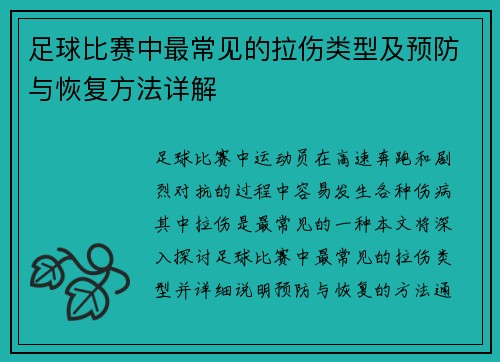 足球比赛中最常见的拉伤类型及预防与恢复方法详解

足球比赛中运动员在高速奔跑和剧烈对抗的过程中容易发生各种伤病其中拉伤是最常见的一种本文将深入探讨足球比赛中最常见的拉伤类型并详细说明预防与恢复的方法通